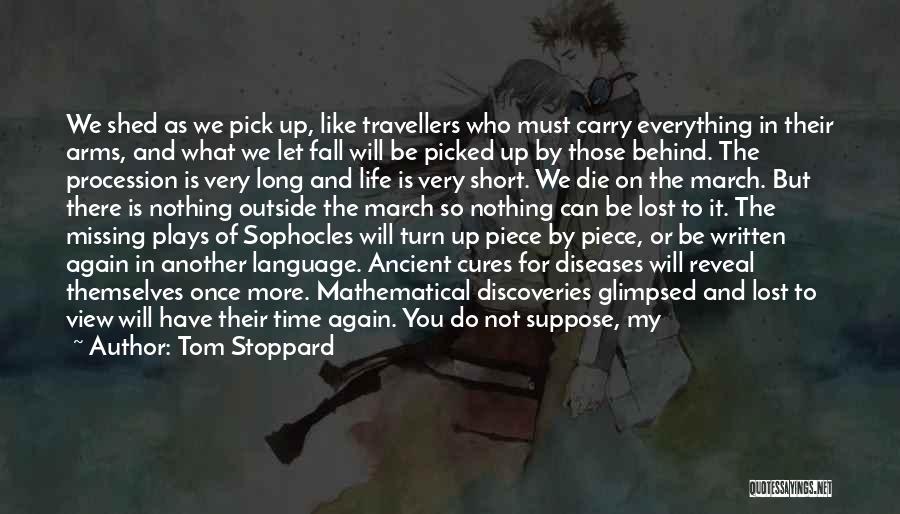 We shed as we pick up, like travellers who must carry everything in their arms, and what we let fall will be picked up by those behind. The procession is very long and life is very short. We die on the march. But there is nothing outside the march so nothing can be lost to it. The missing plays of Sophocles will turn up piece by piece, or be written again in another language. Ancient cures for diseases will reveal themselves once more. Mathematical discoveries glimpsed and lost to view will have their time again. You do not suppose, my

~ Author: Tom Stoppard

QUOTESSAYINGS.NET